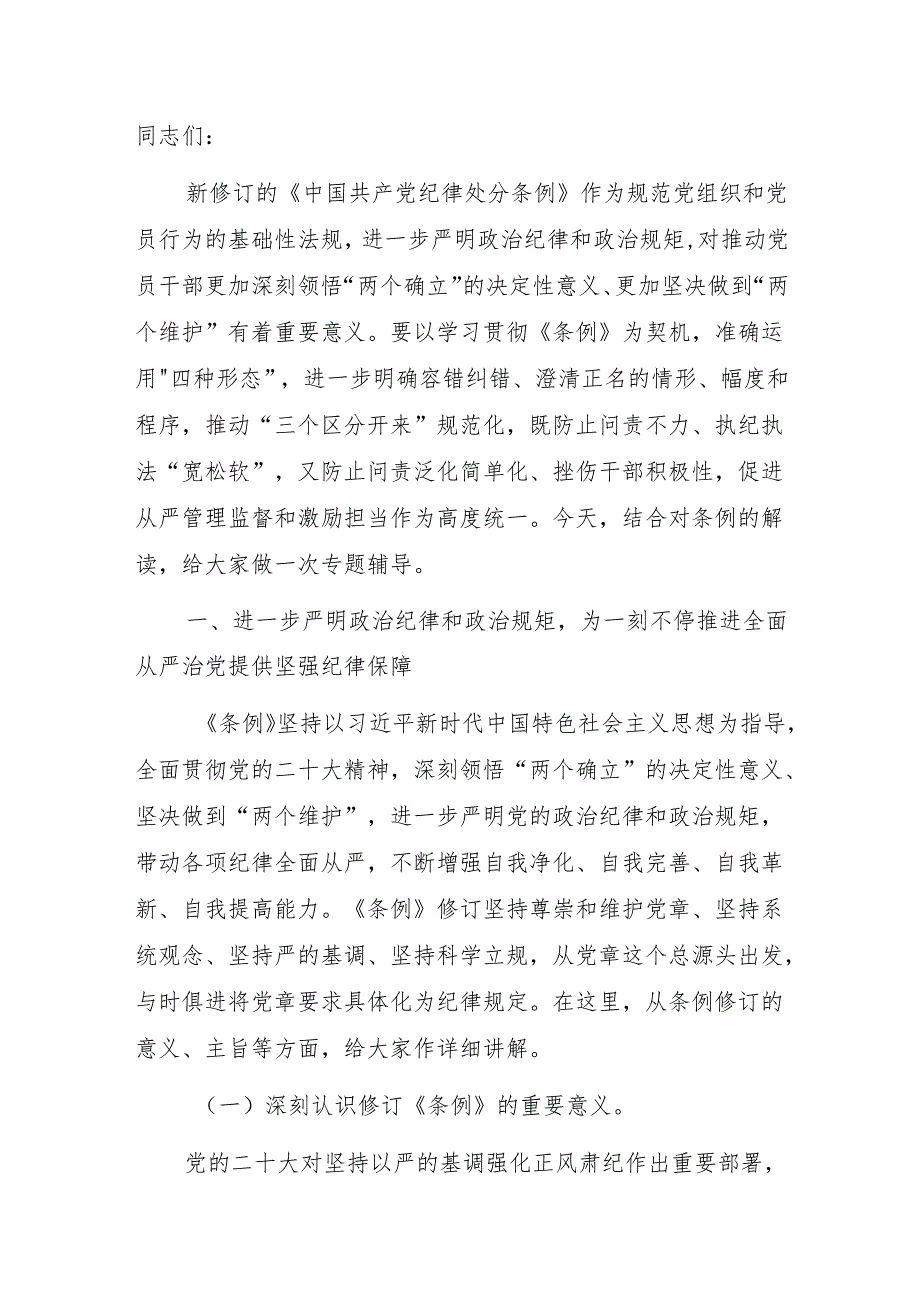 同志们：

新修订的《中国共产党纪律处分条例》作为规范党组织和党员行为的基础性法规，进一步严明政治纪律和政治规矩，对推动党员干部更加深刻领悟“两个确立”的决定性意义、更加坚决做到“两个维护”有着重要意义。要以学习贯彻《条例》为契机，准确运用"四种形态”，进一步明确容错纠错、澄清正名的情形、幅度和程序，推动“三个区分开来”规范化，既防止问责不力、执纪执法“宽松软”，又防止问责泛化简单化、挫伤干部积极性，促进从严管理监督和激励担当作为高度统一。今天，结合对条例的解读，给大家做一次专题辅导。

一、进一步严明政治纪律和政治规矩，为一刻不停推进全面从严治党提供坚强纪律保障

《条例》坚持以习近平新时代中国特色社会主义思想为指导，全面贯彻党的二十大精神，深刻领悟“两个确立”的决定性意义、坚决做到“两个维护”，进一步严明党的政治纪律和政治规矩，带动各项纪律全面从严，不断增强自我净化、自我完善、自我革新、自我提高能力。《条例》修订坚持尊崇和维护党章、坚持系统观念、坚持严的基调、坚持科学立规，从党章这个总源头出发，与时俱进将党章要求具体化为纪律规定。在这里，从条例修订的意义、主旨等方面，给大家作详细讲解。

（一）深刻认识修订《条例》的重要意义。

党的二十大对坚持以严的基调强化正风肃纪作出重要部署，